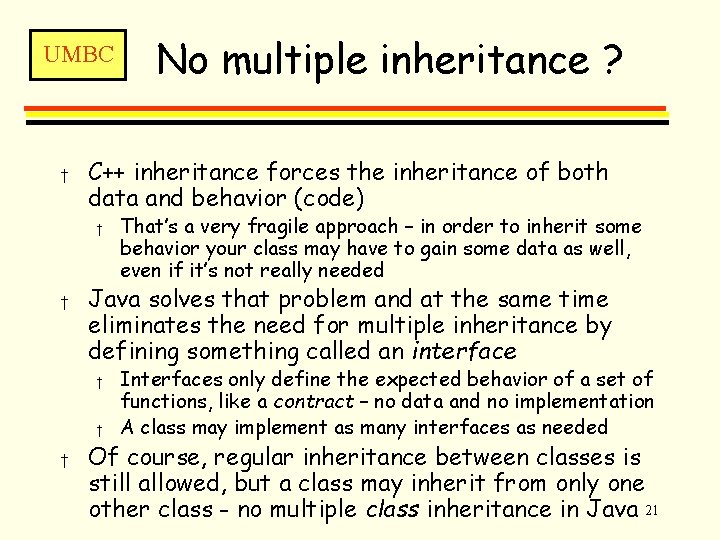 UMBC

No multiple inheritance ?

† C++ inheritance forces the inheritance of both data and behavior (code)

† That's a very fragile approach – in order to inherit some behavior your class may have to gain some data as well, even if it's not really needed

† Java solves that problem and at the same time eliminates the need for multiple inheritance by defining something called an interface

† Interfaces only define the expected behavior of a set of functions, like a contract – no data and no implementation

† A class may implement as many interfaces as needed

† Of course, regular inheritance between classes is still allowed, but a class may inherit from only one other class - no multiple class inheritance in Java

21